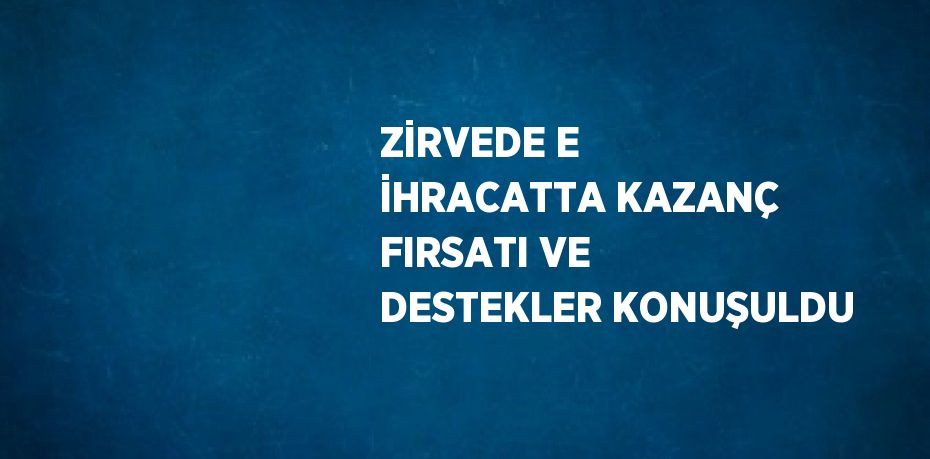 ZİRVEDE E İHRACATTA KAZANÇ FIRSATI VE DESTEKLER KONUŞULDU